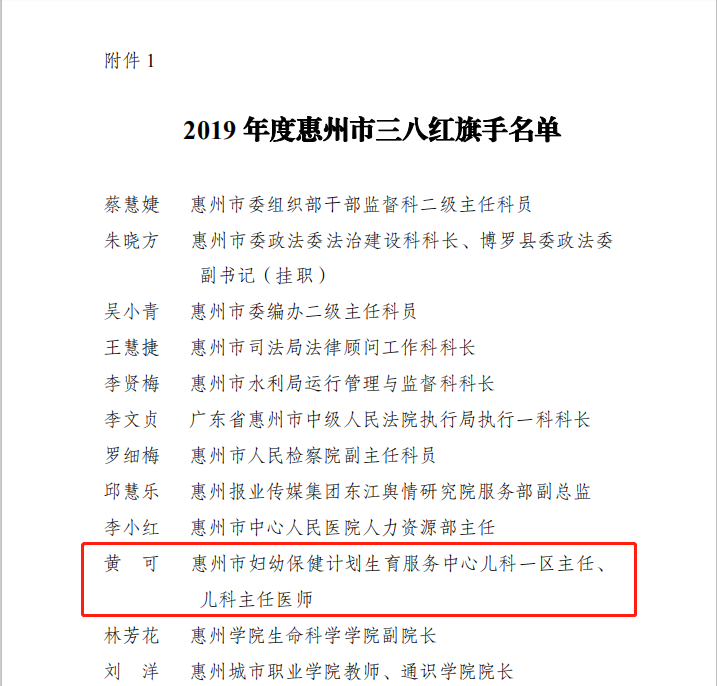 附件 1

2019 年度惠州市三八红旗手名单

蔡慧婕　惠州市委组织部干部监督科二级主任科员
朱晓方　惠州市委政法委法治建设科科长、博罗县委政法委副书记（挂职）
吴小青　惠州市委编办二级主任科员
王慧捷　惠州市司法局法律顾问工作科科长
李贤梅　惠州市水利局运行管理与监督科科长
李文贞　广东省惠州市中级人民法院执行局执行一科科长
罗细梅　惠州市人民检察院副主任科员
邱慧乐　惠州报业传媒集团东江舆情研究院服务部副总监
李小红　惠州市中心人民医院人力资源部主任
黄　可　惠州市妇幼保健计划生育服务中心儿科一区主任、儿科主任医师
林芳花　惠州学院生命科学学院副院长
刘　洋　惠州城市职业学院教师、通识学院院长